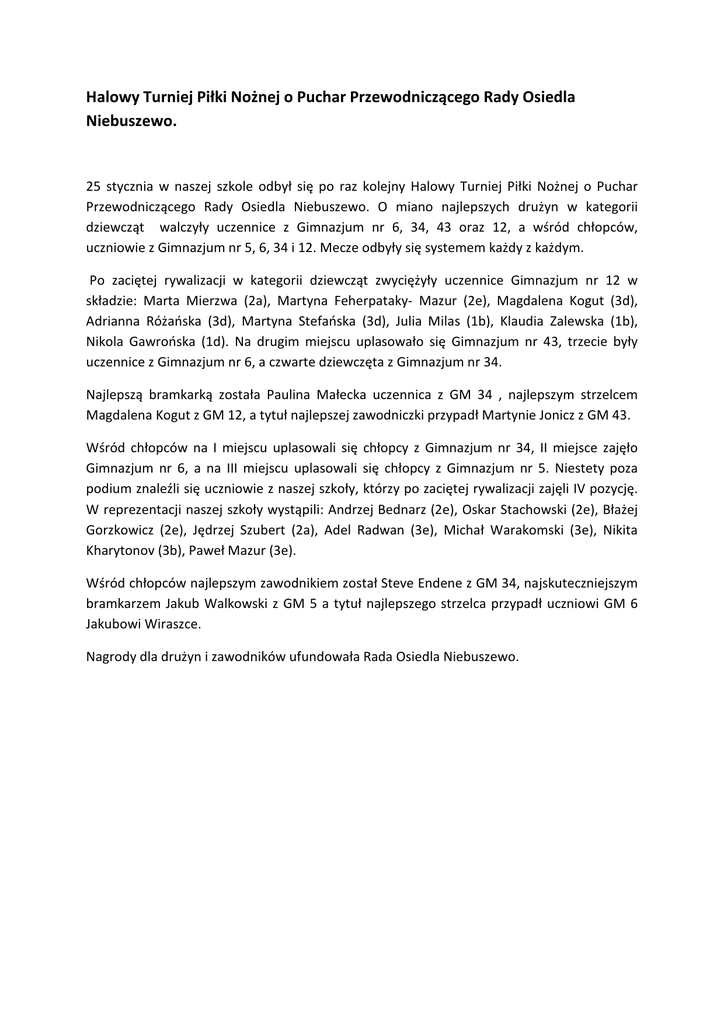 Halowy Turniej Piłki Nożnej o Puchar Przewodniczącego Rady Osiedla Niebuszewo.

25 stycznia w naszej szkole odbył się po raz kolejny Halowy Turniej Piłki Nożnej o Puchar Przewodniczącego Rady Osiedla Niebuszewo. O miano najlepszych drużyn w kategorii dziewcząt walczyły uczennice z Gimnazjum nr 6, 34, 43 oraz 12, a wśród chłopców, uczniowie z Gimnazjum nr 5, 6, 34 i 12. Mecze odbyły się systemem każdy z każdym.

Po zaciętej rywalizacji w kategorii dziewcząt zwyciężyły uczennice Gimnazjum nr 12 w składzie: Marta Mierzwa (2a), Martyna Feherpataky- Mazur (2e), Magdalena Kogut (3d), Adrianna Różańska (3d), Martyna Stefańska (3d), Julia Milas (1b), Klaudia Zalewska (1b), Nikola Gawrońska (1d). Na drugim miejscu uplasowało się Gimnazjum nr 43, trzecie były uczennice z Gimnazjum nr 6, a czwarte dziewczęta z Gimnazjum nr 34.

Najlepszą bramkarką została Paulina Małecka uczennica z GM 34 , najlepszym strzelcem Magdalena Kogut z GM 12, a tytuł najlepszej zawodniczki przypadł Martynie Jonicz z GM 43.

Wśród chłopców na I miejscu uplasowali się chłopcy z Gimnazjum nr 34, II miejsce zajęło Gimnazjum nr 6, a na III miejscu uplasowali się chłopcy z Gimnazjum nr 5. Niestety poza podium znaleźli się uczniowie z naszej szkoły, którzy po zaciętej rywalizacji zajęli IV pozycję. W reprezentacji naszej szkoły wystąpili: Andrzej Bednarz (2e), Oskar Stachowski (2e), Błażej Gorzkowicz (2e), Jędrzej Szubert (2a), Adel Radwan (3e), Michał Warakomski (3e), Nikita Kharytonov (3b), Paweł Mazur (3e).

Wśród chłopców najlepszym zawodnikiem został Steve Endene z GM 34, najskuteczniejszym bramkarzem Jakub Walkowski z GM 5 a tytuł najlepszego strzelca przypadł uczniowi GM 6 Jakubowi Wiraszce.

Nagrody dla drużyn i zawodników ufundowała Rada Osiedla Niebuszewo.